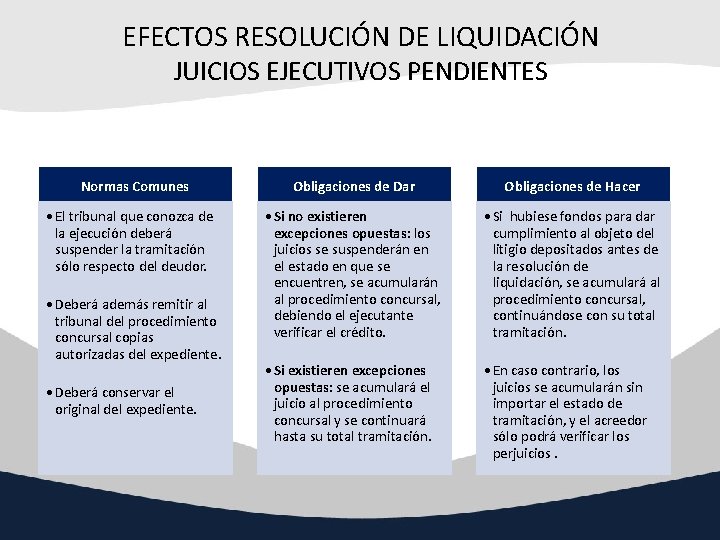 EFECTOS RESOLUCIÓN DE LIQUIDACIÓN
JUICIOS EJECUTIVOS PENDIENTES

Normas Comunes

• El tribunal que conozca de la ejecución deberá suspender la tramitación sólo respecto del deudor.

• Deberá además remitir al tribunal del procedimiento concursal copias autorizadas del expediente.

• Deberá conservar el original del expediente.

Obligaciones de Dar

• Si no existieren excepciones opuestas: los juicios se suspenderán en el estado en que se encuentren, se acumularán al procedimiento concursal, debiendo el ejecutante verificar el crédito.

• Si existieren excepciones opuestas: se acumulará el juicio al procedimiento concursal y se continuará hasta su total tramitación.

Obligaciones de Hacer

• Si hubiese fondos para dar cumplimiento al objeto del litigio depositados antes de la resolución de liquidación, se acumulará al procedimiento concursal, continuándose con su total tramitación.

• En caso contrario, los juicios se acumularán sin importar el estado de tramitación, y el acreedor sólo podrá verificar los perjuicios .